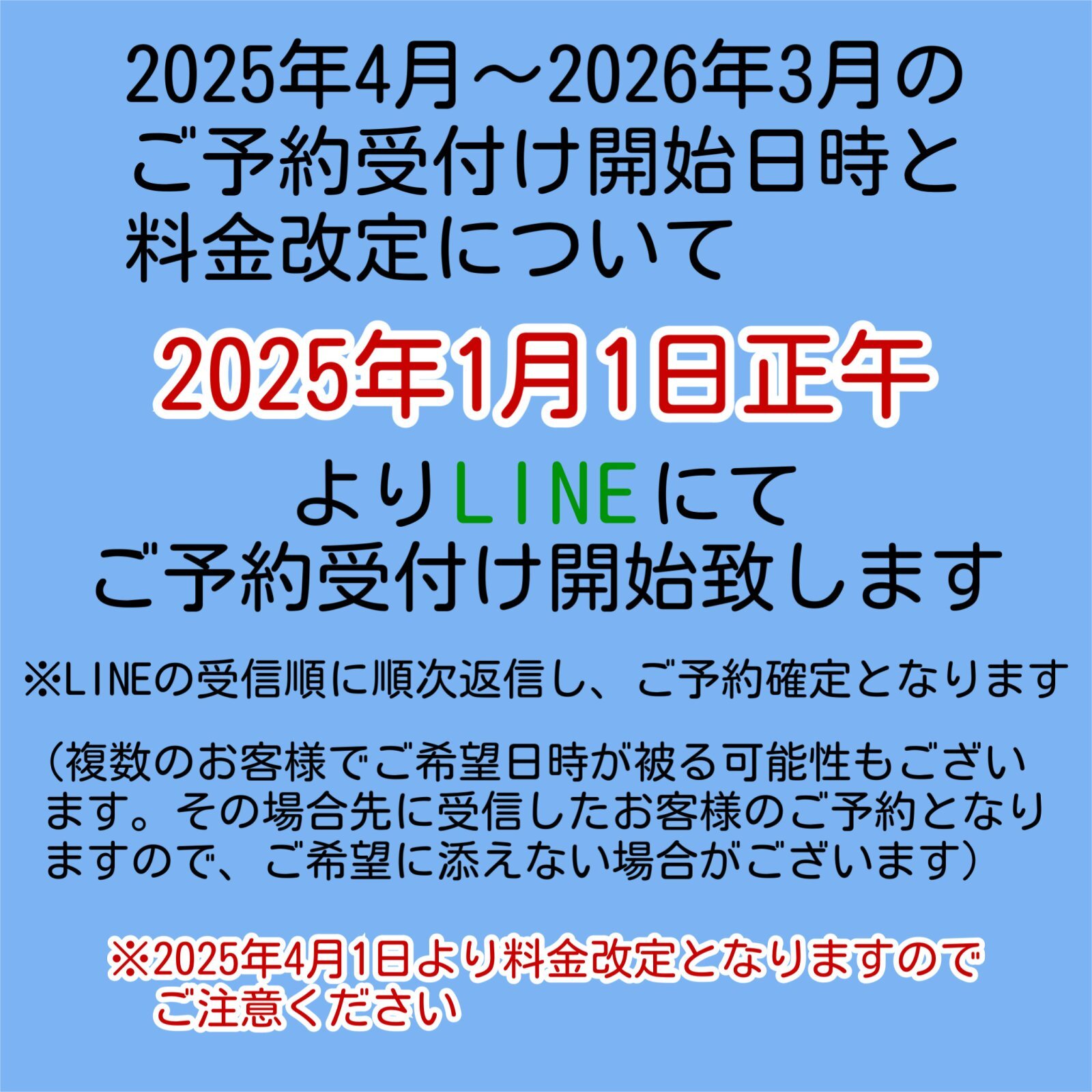 2025年4月～2026年3月のご予約受付け開始日時と料金改定について

2025年1月1日正午

よりＬＩＮＥにてご予約受付け開始致します

※LINEの受信順に順次返信し、ご予約確定となります

（複数のお客様でご希望日時が被る可能性もございます。その場合先に受信したお客様のご予約となりますので、ご希望に添えない場合がございます）

※2025年4月1日より料金改定となりますのでご注意ください